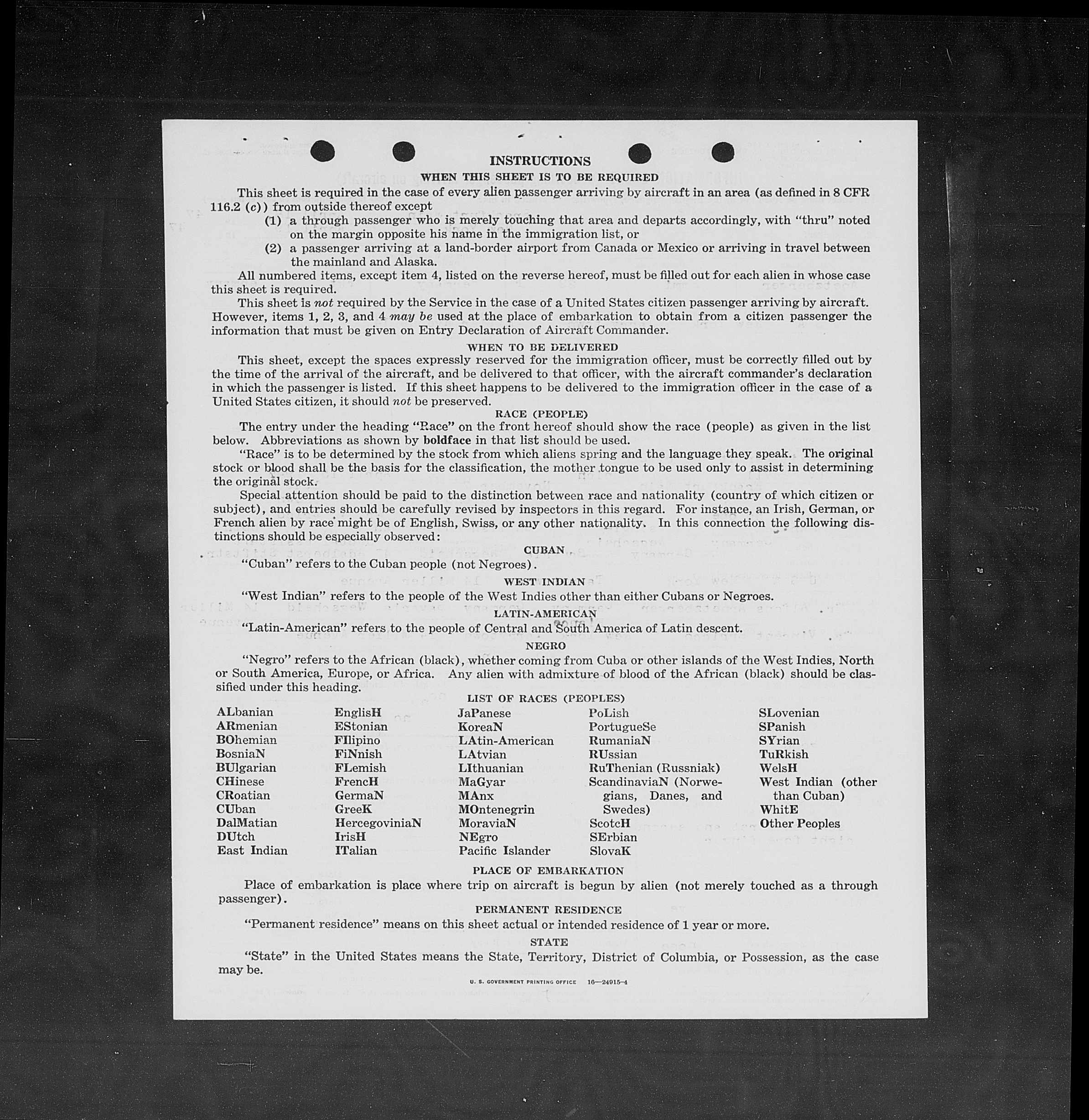 INSTRUCTIONS
WHEN THIS SHEET IS TO BE REQUIRED

This sheet is required in the case of every alien passenger arriving by aircraft in an area (as defined in 8 CFR 116.2 (c)) from outside thereof except

(1) a through passenger who is merely touching that area and departs accordingly, with "thru" noted on the margin opposite his name in the immigration list, or

(2) a passenger arriving at a land-border airport from Canada or Mexico or arriving in travel between the mainland and Alaska.

All numbered items, except item 4, listed on the reverse hereof, must be filled out for each alien in whose case this sheet is required.

This sheet is not required by the Service in the case of a United States citizen passenger arriving by aircraft. However, items 1, 2, 3, and 4 may be used at the place of embarkation to obtain from a citizen passenger the information that must be given on Entry Declaration of Aircraft Commander.

WHEN TO BE DELIVERED

This sheet, except the spaces expressly reserved for the immigration officer, must be correctly filled out by the time of the arrival of the aircraft, and be delivered to that officer, with the aircraft commander's declaration in which the passenger is listed. If this sheet happens to be delivered to the immigration officer in the case of a United States citizen, it should not be preserved.

RACE (PEOPLE)

The entry under the heading "Race" on the front hereof should show the race (people) as given in the list below. Abbreviations as shown by boldface in that list should be used.

"Race" is to be determined by the stock from which aliens spring and the language they speak. The original stock or blood shall be the basis for the classification, the mother tongue to be used only to assist in determining the original stock.

Special attention should be paid to the distinction between race and nationality (country of which citizen or subject), and entries should be carefully revised by inspectors in this regard. For instance, an Irish, German, or French alien by race might be of English, Swiss, or any other nationality. In this connection the following distinctions should be especially observed:

CUBAN

"Cuban" refers to the Cuban people (not Negroes).

WEST INDIAN

"West Indian" refers to the people of the West Indies other than either Cubans or Negroes.

LATIN-AMERICAN

"Latin-American" refers to the people of Central and South America of Latin descent.

NEGRO

"Negro" refers to the African (black), whether coming from Cuba or other islands of the West Indies, North or South America, Europe, or Africa. Any alien with admixture of blood of the African (black) should be classified under this heading.

LIST OF RACES (PEOPLES)

ALbanian
ARmenian
BOhemian
BosniaN
BUlgarian
CHinese
CRoatian
CUban
DalMatian
DUtch
East Indian

EnglisH
EStonian
FIlipino
FiNnish
FLemish
FrencH
GermaN
GreeK
HercegoviniaN
IrisH
ITalian

JaPanese
KoreaN
LAtin-American
LAtvian
LIthuanian
MaGyar
MAnx
MOntenegrin
MoraviaN
NEgro
Pacific Islander

PoLish
PortugueSe
RumaniaN
RUssian
RuThenian (Russniak)
ScandinaviaN (Norwegians, Danes, and Swedes)
ScotcH
SErbian
SlovaK

SLovenian
SPanish
SYrian
TuRkish
WelsH
West Indian (other than Cuban)
WhitE
Other Peoples

PLACE OF EMBARKATION

Place of embarkation is place where trip on aircraft is begun by alien (not merely touched as a through passenger).

PERMANENT RESIDENCE

"Permanent residence" means on this sheet actual or intended residence of 1 year or more.

STATE

"State" in the United States means the State, Territory, District of Columbia, or Possession, as the case may be.

U. S. GOVERNMENT PRINTING OFFICE 16—24915-4